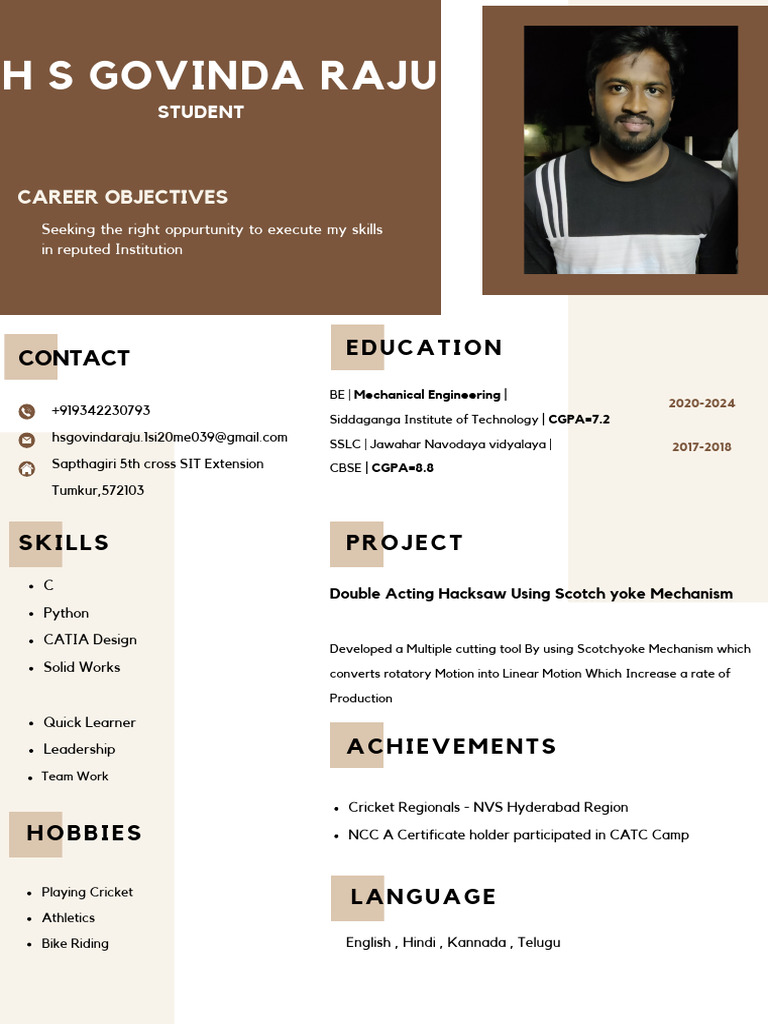 H S GOVINDA RAJU
STUDENT

CAREER OBJECTIVES

Seeking the right oppurtunity to execute my skills in reputed Institution

CONTACT

+919342230793
hsgovindaraju.1si20me039@gmail.com
Sapthagiri 5th cross SIT Extension
Tumkur,572103

SKILLS

- C
- Python
- CATIA Design
- Solid Works

- Quick Learner
- Leadership
- Team Work

HOBBIES

- Playing Cricket
- Athletics
- Bike Riding

EDUCATION

BE | Mechanical Engineering |
Siddaganga Institute of Technology | CGPA=7.2
2020-2024
SSLC | Jawahar Navodaya vidyalaya |
CBSE | CGPA=8.8
2017-2018

PROJECT

Double Acting Hacksaw Using Scotch yoke Mechanism

Developed a Multiple cutting tool By using Scotchyoke Mechanism which converts rotatory Motion into Linear Motion Which Increase a rate of Production

ACHIEVEMENTS

- Cricket Regionals - NVS Hyderabad Region
- NCC A Certificate holder participated in CATC Camp

LANGUAGE

English , Hindi , Kannada , Telugu